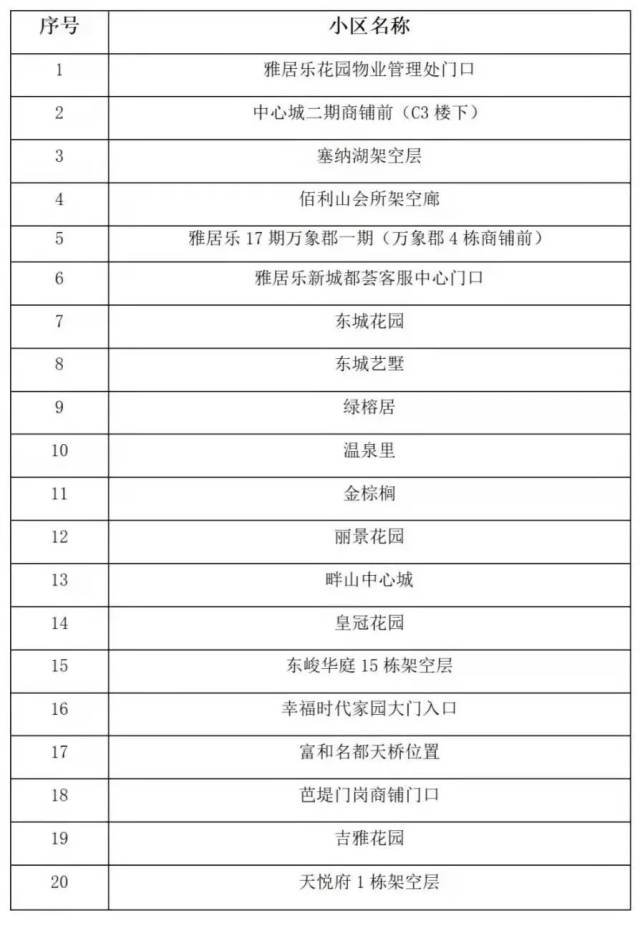 | 序号 | 小区名称 |
|---|---|
| 1 | 雅居乐花园物业管理处门口 |
| 2 | 中心城二期商铺前（C3 楼下） |
| 3 | 塞纳湖架空层 |
| 4 | 佰利山会所架空廊 |
| 5 | 雅居乐 17 期万象郡一期（万象郡 4 栋商铺前） |
| 6 | 雅居乐新城都荟客服中心门口 |
| 7 | 东城花园 |
| 8 | 东城艺墅 |
| 9 | 绿榕居 |
| 10 | 温泉里 |
| 11 | 金棕榈 |
| 12 | 丽景花园 |
| 13 | 畔山中心城 |
| 14 | 皇冠花园 |
| 15 | 东峻华庭 15 栋架空层 |
| 16 | 幸福时代家园大门入口 |
| 17 | 富和名都天桥位置 |
| 18 | 芭堤门岗商铺门口 |
| 19 | 吉雅花园 |
| 20 | 天悦府 1 栋架空层 |